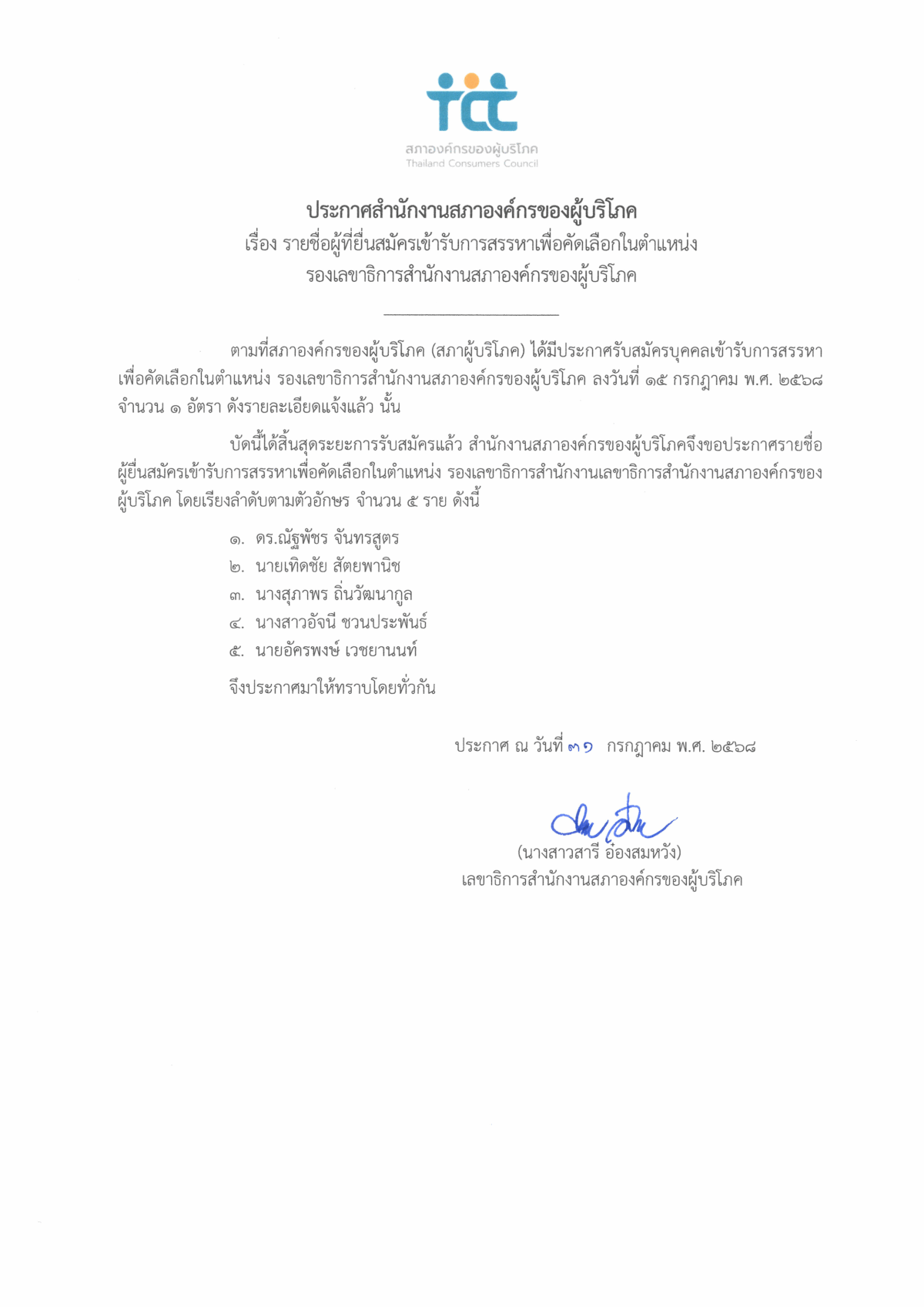 tcc
สภาองค์กรของผู้บริโภค
Thailand Consumers Council

ประกาศสำนักงานสภาองค์กรของผู้บริโภค
เรื่อง รายชื่อผู้ที่ยื่นสมัครเข้ารับการสรรหาเพื่อคัดเลือกในตำแหน่ง
รองเลขาธิการสำนักงานสภาองค์กรของผู้บริโภค

ตามที่สภาองค์กรของผู้บริโภค (สภาผู้บริโภค) ได้มีประกาศรับสมัครบุคคลเข้ารับการสรรหาเพื่อคัดเลือกในตำแหน่ง รองเลขาธิการสำนักงานสภาองค์กรของผู้บริโภค ลงวันที่ ๑๕ กรกฎาคม พ.ศ. ๒๕๖๘ จำนวน ๑ อัตรา ดังรายละเอียดแจ้งแล้ว นั้น

บัดนี้ได้สิ้นสุดระยะการรับสมัครแล้ว สำนักงานสภาองค์กรของผู้บริโภคจึงขอประกาศรายชื่อผู้ยื่นสมัครเข้ารับการสรรหาเพื่อคัดเลือกในตำแหน่ง รองเลขาธิการสำนักงานเลขาธิการสำนักงานสภาองค์กรของผู้บริโภค โดยเรียงลำดับตามตัวอักษร จำนวน ๕ ราย ดังนี้

๑. ดร.ณัฐพัชร จันทรสูตร
๒. นายเทิดชัย สัตยพานิช
๓. นางสุภาพร ถิ่นวัฒนากูล
๔. นางสาวอัจนี ชวนประพันธ์
๕. นายอัครพงษ์ เวชยานนท์

จึงประกาศมาให้ทราบโดยทั่วกัน

ประกาศ ณ วันที่ ๓๑ กรกฎาคม พ.ศ. ๒๕๖๘

(นางสาวสารี อ๋องสมหวัง)
เลขาธิการสำนักงานสภาองค์กรของผู้บริโภค